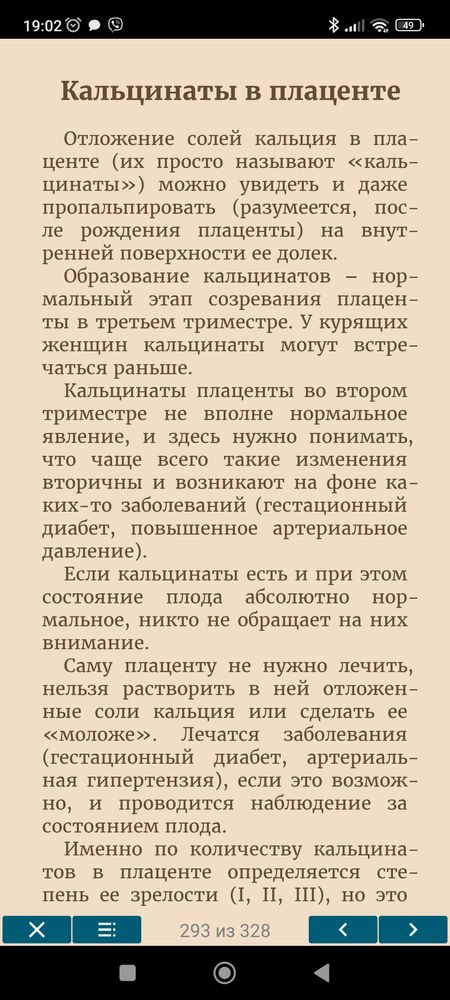 19:02

49

Кальцинаты в плаценте

Отложение солей кальция в плаценте (их просто называют «кальцинаты») можно увидеть и даже пропальпировать (разумеется, после рождения плаценты) на внутренней поверхности ее долек.

Образование кальцинатов – нормальный этап созревания плаценты в третьем триместре. У курящих женщин кальцинаты могут встречаться раньше.

Кальцинаты плаценты во втором триместре не вполне нормальное явление, и здесь нужно понимать, что чаще всего такие изменения вторичны и возникают на фоне каких-то заболеваний (гестационный диабет, повышенное артериальное давление).

Если кальцинаты есть и при этом состояние плода абсолютно нормальное, никто не обращает на них внимание.

Саму плаценту не нужно лечить, нельзя растворить в ней отложенные соли кальция или сделать ее «моложе». Лечатся заболевания (гестационный диабет, артериальная гипертензия), если это возможно, и проводится наблюдение за состоянием плода.

Именно по количеству кальцинатов в плаценте определяется степень ее зрелости (I, II, III), но это

293 из 328